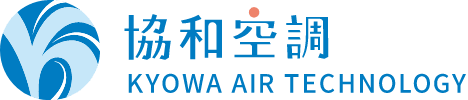 協和空調
KYOWA AIR TECHNOLOGY